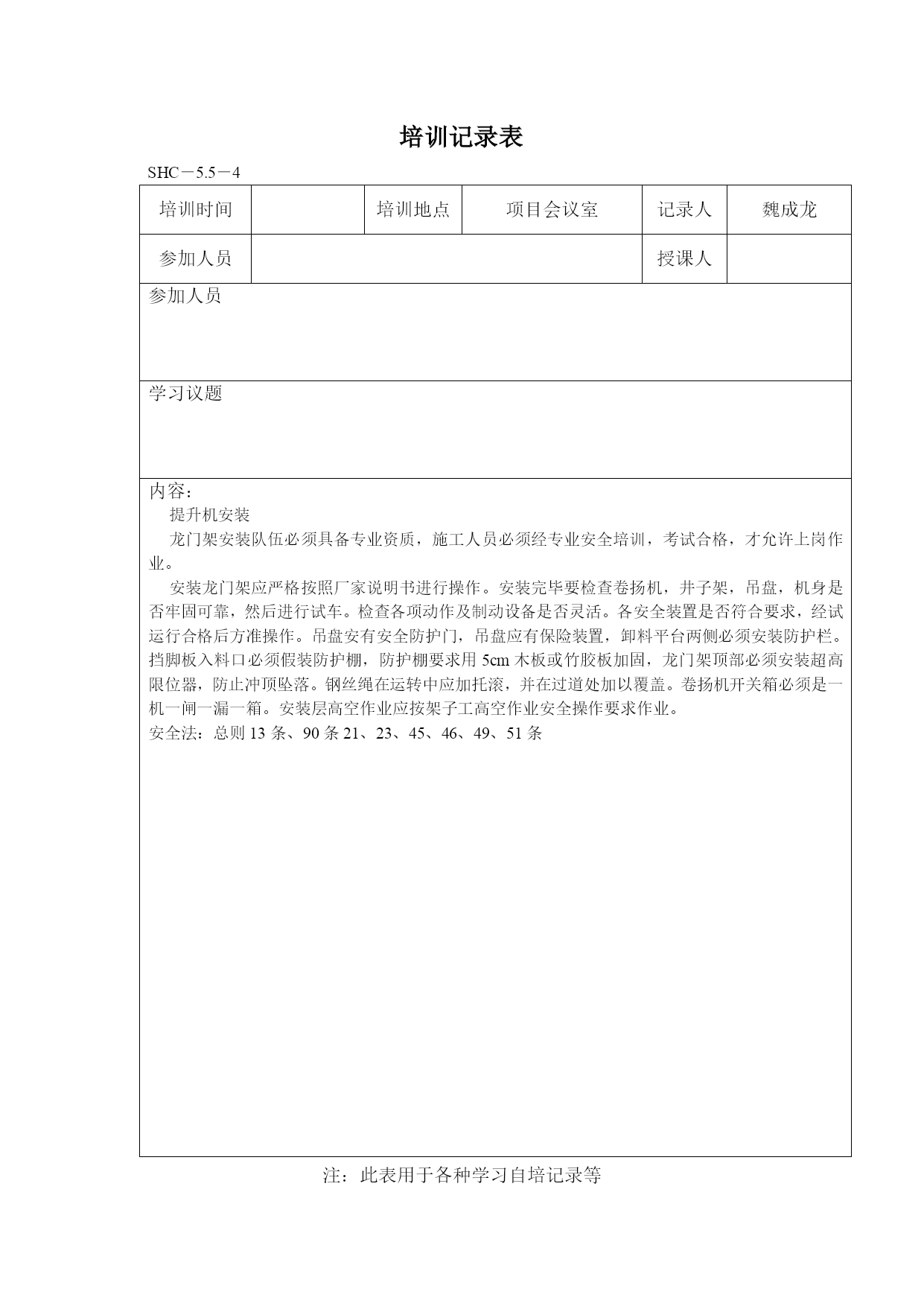 培训记录表

SHC－5.5－4

| 培训时间 |  | 培训地点 | 项目会议室 | 记录人 | 魏成龙 |
|---|---|---|---|---|---|
| 参加人员 |  |  |  | 授课人 |  |

参加人员

学习议题

内容：

提升机安装

龙门架安装队伍必须具备专业资质，施工人员必须经专业安全培训，考试合格，才允许上岗作业。

安装龙门架应严格按照厂家说明书进行操作。安装完毕要检查卷扬机，井子架，吊盘，机身是否牢固可靠，然后进行试车。检查各项动作及制动设备是否灵活。各安全装置是否符合要求，经试运行合格后方准操作。吊盘安有安全防护门，吊盘应有保险装置，卸料平台两侧必须安装防护栏。挡脚板入料口必须假装防护棚，防护棚要求用 5cm 木板或竹胶板加固，龙门架顶部必须安装超高限位器，防止冲顶坠落。钢丝绳在运转中应加托滚，并在过道处加以覆盖。卷扬机开关箱必须是一机一闸一漏一箱。安装层高空作业应按架子工高空作业安全操作要求作业。

安全法：总则 13 条、90 条 21、23、45、46、49、51 条

注：此表用于各种学习自培记录等